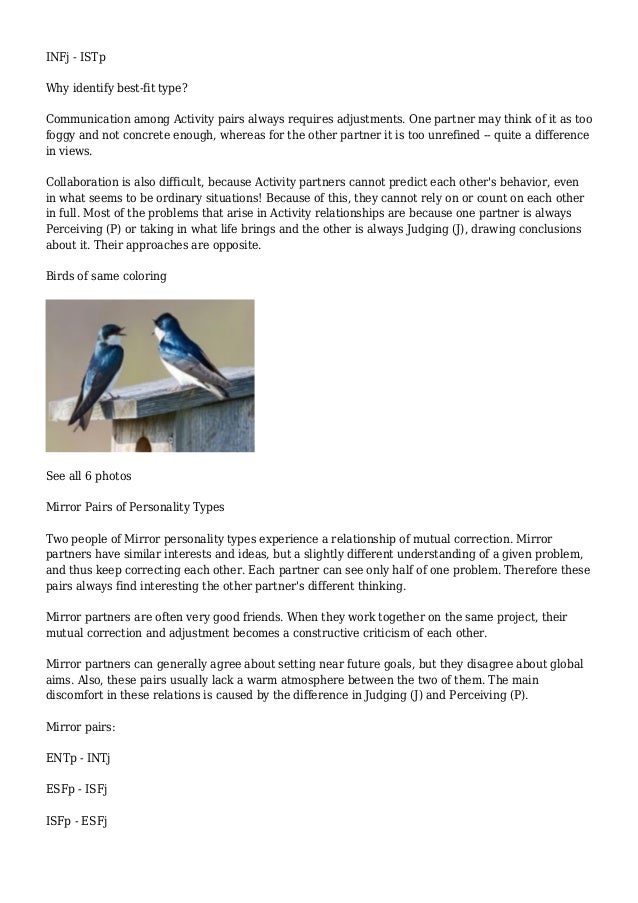 INFj - ISTp

Why identify best-fit type?

Communication among Activity pairs always requires adjustments. One partner may think of it as too foggy and not concrete enough, whereas for the other partner it is too unrefined -- quite a difference in views.

Collaboration is also difficult, because Activity partners cannot predict each other's behavior, even in what seems to be ordinary situations! Because of this, they cannot rely on or count on each other in full. Most of the problems that arise in Activity relationships are because one partner is always Perceiving (P) or taking in what life brings and the other is always Judging (J), drawing conclusions about it. Their approaches are opposite.

Birds of same coloring

See all 6 photos

Mirror Pairs of Personality Types

Two people of Mirror personality types experience a relationship of mutual correction. Mirror partners have similar interests and ideas, but a slightly different understanding of a given problem, and thus keep correcting each other. Each partner can see only half of one problem. Therefore these pairs always find interesting the other partner's different thinking.

Mirror partners are often very good friends. When they work together on the same project, their mutual correction and adjustment becomes a constructive criticism of each other.

Mirror partners can generally agree about setting near future goals, but they disagree about global aims. Also, these pairs usually lack a warm atmosphere between the two of them. The main discomfort in these relations is caused by the difference in Judging (J) and Perceiving (P).

Mirror pairs:

ENTp - INTj

ESFp - ISFj

ISFp - ESFj